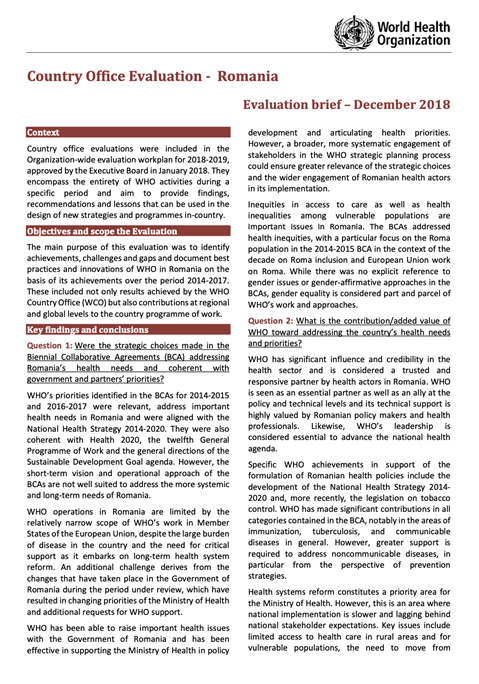 World Health Organization

Country Office Evaluation - Romania

Evaluation brief – December 2018

Context

Country office evaluations were included in the Organization-wide evaluation workplan for 2018-2019, approved by the Executive Board in January 2018. They encompass the entirety of WHO activities during a specific period and aim to provide findings, recommendations and lessons that can be used in the design of new strategies and programmes in-country.

Objectives and scope the Evaluation

The main purpose of this evaluation was to identify achievements, challenges and gaps and document best practices and innovations of WHO in Romania on the basis of its achievements over the period 2014-2017. These included not only results achieved by the WHO Country Office (WCO) but also contributions at regional and global levels to the country programme of work.

Key findings and conclusions

Question 1: Were the strategic choices made in the Biennial Collaborative Agreements (BCA) addressing Romania's health needs and coherent with government and partners' priorities?

WHO's priorities identified in the BCAs for 2014-2015 and 2016-2017 were relevant, address important health needs in Romania and were aligned with the National Health Strategy 2014-2020. They were also coherent with Health 2020, the twelfth General Programme of Work and the general directions of the Sustainable Development Goal agenda. However, the short-term vision and operational approach of the BCAs are not well suited to address the more systemic and long-term needs of Romania.

WHO operations in Romania are limited by the relatively narrow scope of WHO's work in Member States of the European Union, despite the large burden of disease in the country and the need for critical support as it embarks on long-term health system reform. An additional challenge derives from the changes that have taken place in the Government of Romania during the period under review, which have resulted in changing priorities of the Ministry of Health and additional requests for WHO support.

WHO has been able to raise important health issues with the Government of Romania and has been effective in supporting the Ministry of Health in policy development and articulating health priorities. However, a broader, more systematic engagement of stakeholders in the WHO strategic planning process could ensure greater relevance of the strategic choices and the wider engagement of Romanian health actors in its implementation.

Inequities in access to care as well as health inequalities among vulnerable populations are important issues in Romania. The BCAs addressed health inequities, with a particular focus on the Roma population in the 2014-2015 BCA in the context of the decade on Roma inclusion and European Union work on Roma. While there was no explicit reference to gender issues or gender-affirmative approaches in the BCAs, gender equality is considered part and parcel of WHO's work and approaches.

Question 2: What is the contribution/added value of WHO toward addressing the country's health needs and priorities?

WHO has significant influence and credibility in the health sector and is considered a trusted and responsive partner by health actors in Romania. WHO is seen as an essential partner as well as an ally at the policy and technical levels and its technical support is highly valued by Romanian policy makers and health professionals. Likewise, WHO's leadership is considered essential to advance the national health agenda.

Specific WHO achievements in support of the formulation of Romanian health policies include the development of the National Health Strategy 2014-2020 and, more recently, the legislation on tobacco control. WHO has made significant contributions in all categories contained in the BCA, notably in the areas of immunization, tuberculosis, and communicable diseases in general. However, greater support is required to address noncommunicable diseases, in particular from the perspective of prevention strategies.

Health systems reform constitutes a priority area for the Ministry of Health. However, this is an area where national implementation is slower and lagging behind national stakeholder expectations. Key issues include limited access to health care in rural areas and for vulnerable populations, the need to move from